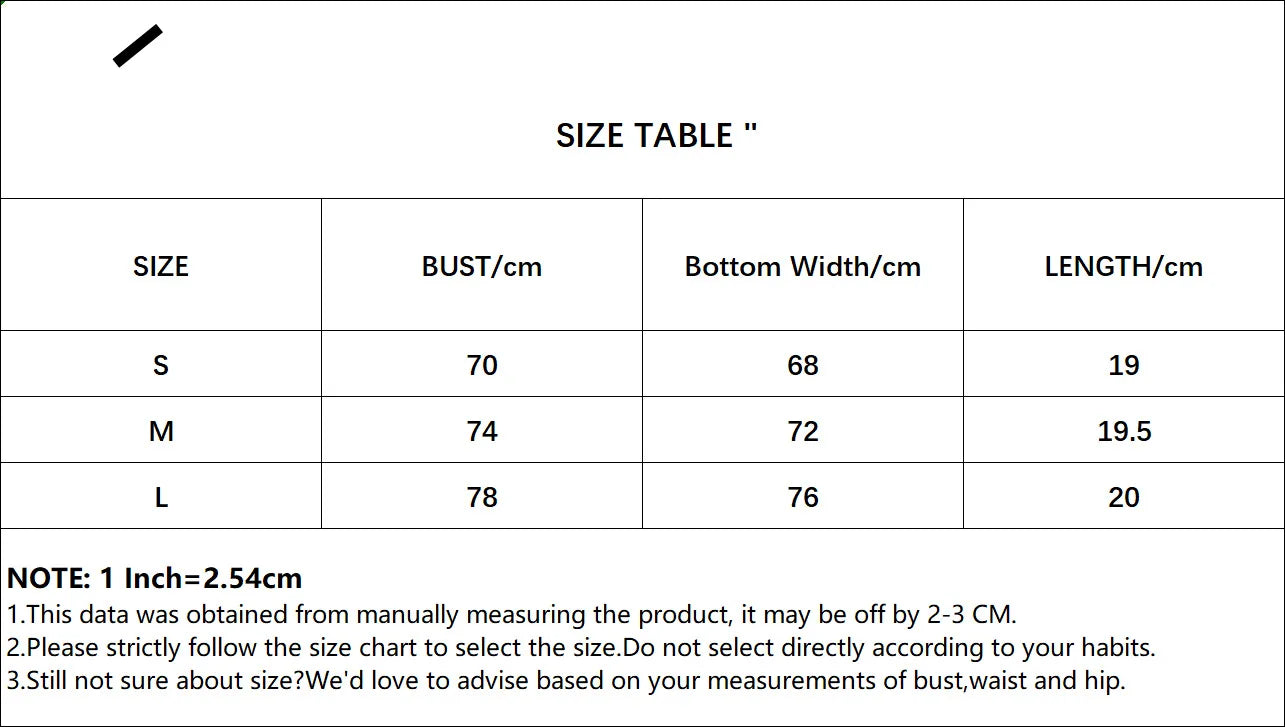 SIZE TABLE "

| SIZE | BUST/cm | Bottom Width/cm | LENGTH/cm |
|---|---|---|---|
| S | 70 | 68 | 19 |
| M | 74 | 72 | 19.5 |
| L | 78 | 76 | 20 |

NOTE: 1 Inch=2.54cm
1.This data was obtained from manually measuring the product, it may be off by 2-3 CM.
2.Please strictly follow the size chart to select the size.Do not select directly according to your habits.
3.Still not sure about size?We'd love to advise based on your measurements of bust,waist and hip.